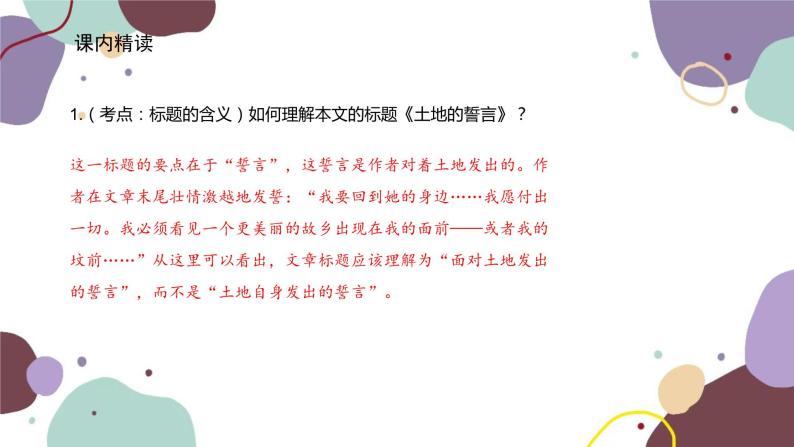 课内精读

1.（考点：标题的含义）如何理解本文的标题《土地的誓言》？

这一标题的要点在于“誓言”，这誓言是作者对着土地发出的。作者在文章末尾壮情激越地发誓：“我要回到她的身边……我愿付出一切。我必须看见一个更美丽的故乡出现在我的面前——或者我的坟前……”从这里可以看出，文章标题应该理解为“面对土地发出的誓言”，而不是“土地自身发出的誓言”。